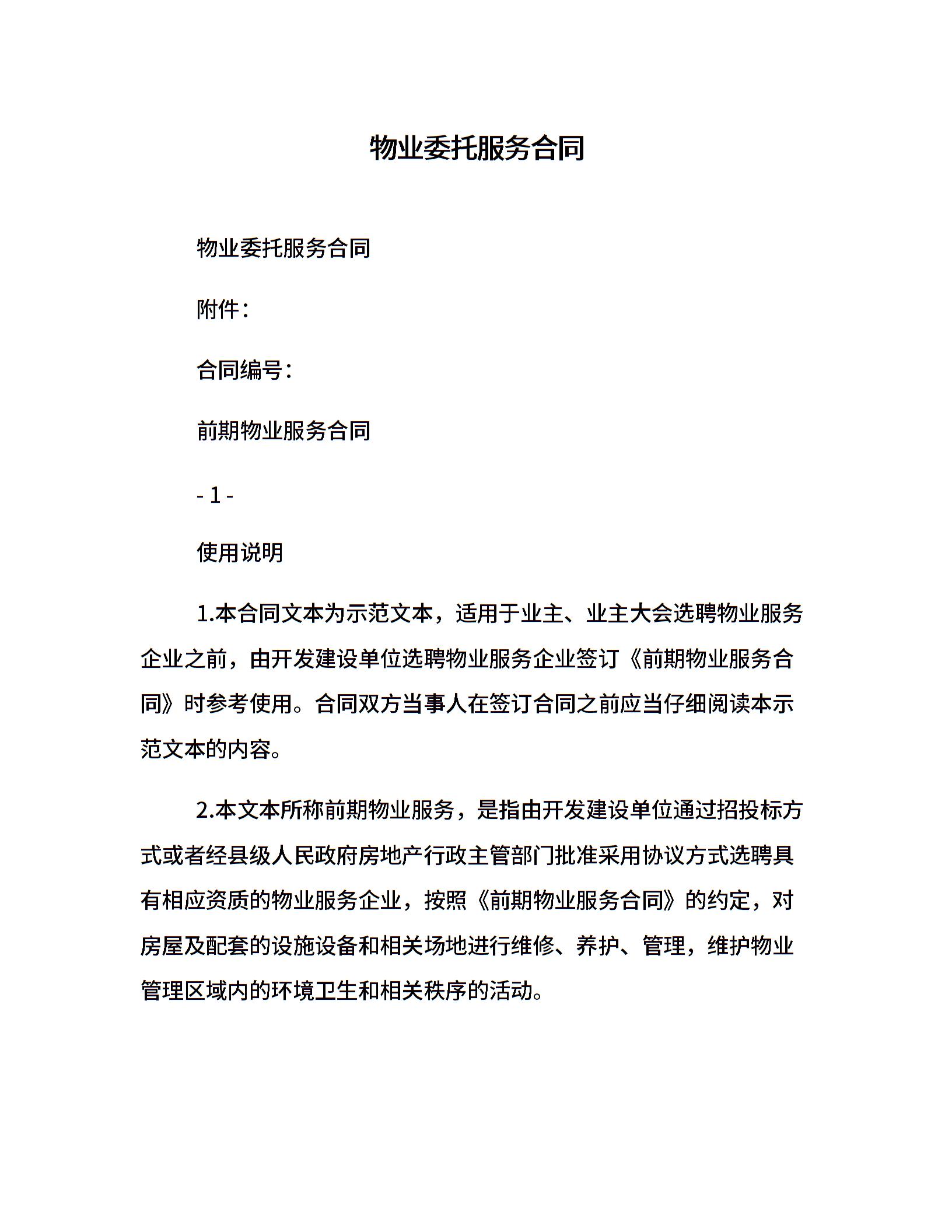 物业委托服务合同

物业委托服务合同

附件：

合同编号：

前期物业服务合同

- 1 -

使用说明

1.本合同文本为示范文本，适用于业主、业主大会选聘物业服务企业之前，由开发建设单位选聘物业服务企业签订《前期物业服务合同》时参考使用。合同双方当事人在签订合同之前应当仔细阅读本示范文本的内容。

2.本文本所称前期物业服务，是指由开发建设单位通过招投标方式或者经县级人民政府房地产行政主管部门批准采用协议方式选聘具有相应资质的物业服务企业，按照《前期物业服务合同》的约定，对房屋及配套的设施设备和相关场地进行维修、养护、管理，维护物业管理区域内的环境卫生和相关秩序的活动。